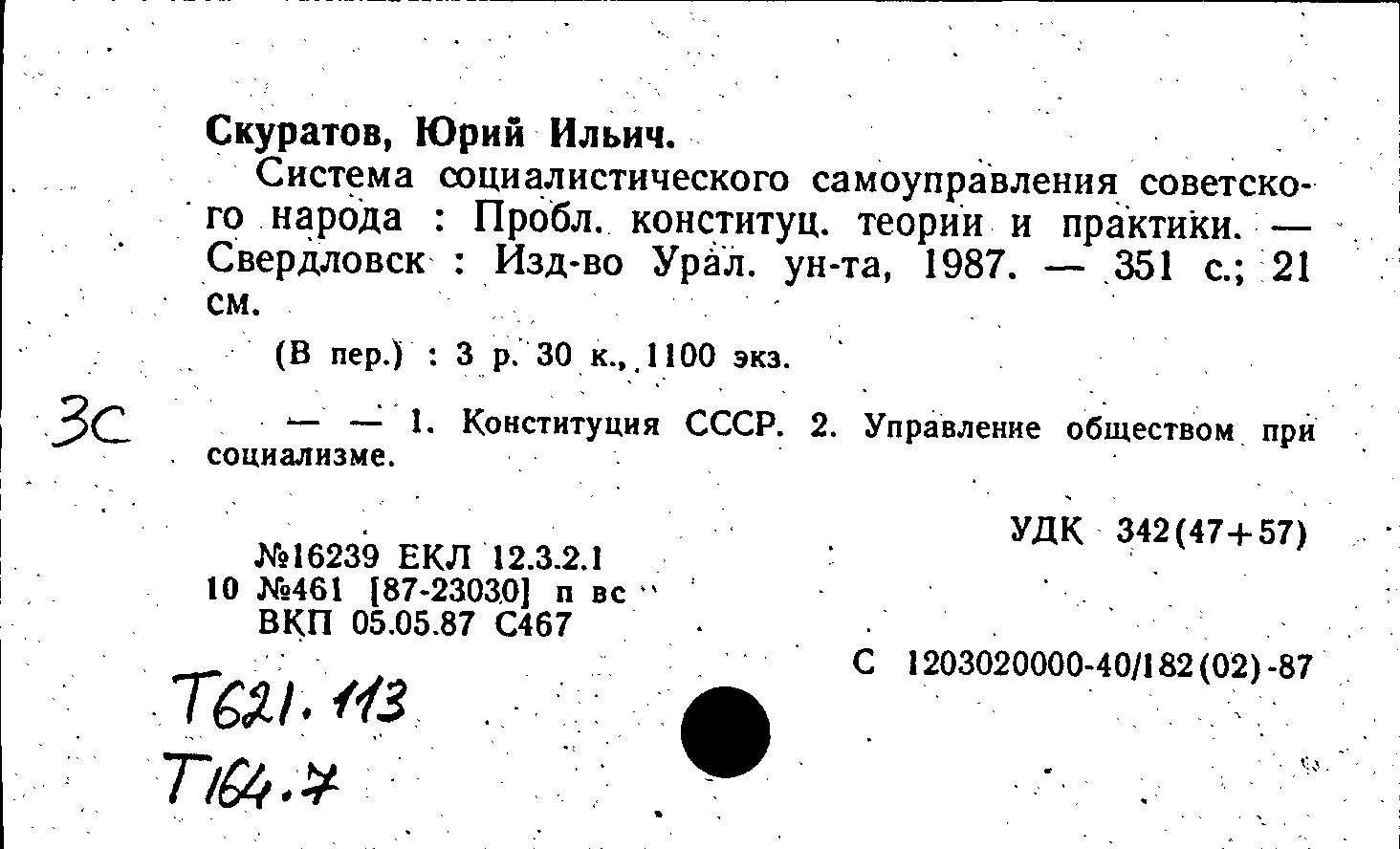 Скуратов, Юрий Ильич.

Система социалистического самоуправления советского народа : Пробл. конституц. теории и практики. — Свердловск : Изд-во Урал. ун-та, 1987. — 351 с.; 21 см.

(В пер.) : 3 р. 30 к., 1100 экз.

3С

— — 1. Конституция СССР. 2. Управление обществом при социализме.

УДК 342(47+57)

№16239 ЕКЛ 12.3.2.1
10 №461 [87-23030] п вс
ВКП 05.05.87 С467

С 1203020000-40/182(02)-87

Т621.113
Т164.7